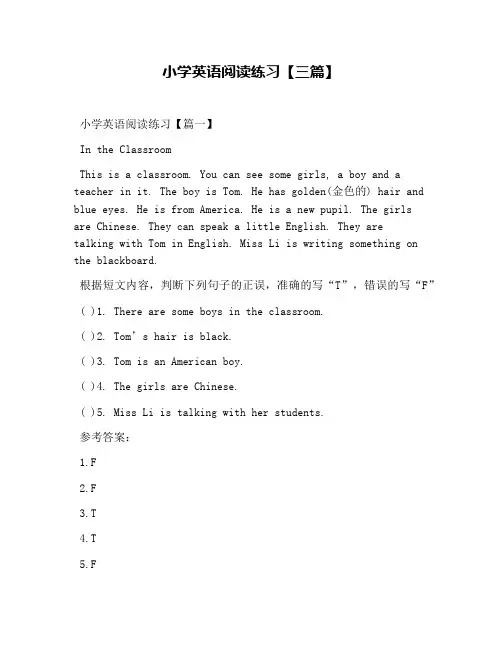 小学英语阅读练习【三篇】

小学英语阅读练习【篇一】

In the Classroom

This is a classroom. You can see some girls, a boy and a teacher in it. The boy is Tom. He has golden(金色的) hair and blue eyes. He is from America. He is a new pupil. The girls are Chinese. They can speak a little English. They are talking with Tom in English. Miss Li is writing something on the blackboard.

根据短文内容，判断下列句子的正误，准确的写“T”，错误的写“F”

( )1. There are some boys in the classroom.

( )2. Tom’s hair is black.

( )3. Tom is an American boy.

( )4. The girls are Chinese.

( )5. Miss Li is talking with her students.

参考答案：

1.F

2.F

3.T

4.T

5.F